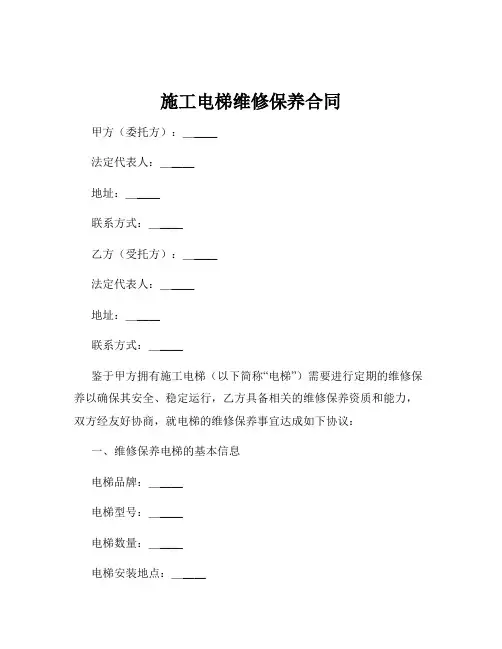 施工电梯维修保养合同

甲方（委托方）：______

法定代表人：______

地址：______

联系方式：______

乙方（受托方）：______

法定代表人：______

地址：______

联系方式：______

鉴于甲方拥有施工电梯（以下简称“电梯”）需要进行定期的维修保养以确保其安全、稳定运行，乙方具备相关的维修保养资质和能力，双方经友好协商，就电梯的维修保养事宜达成如下协议：

一、维修保养电梯的基本信息

电梯品牌：______

电梯型号：______

电梯数量：______

电梯安装地点：______